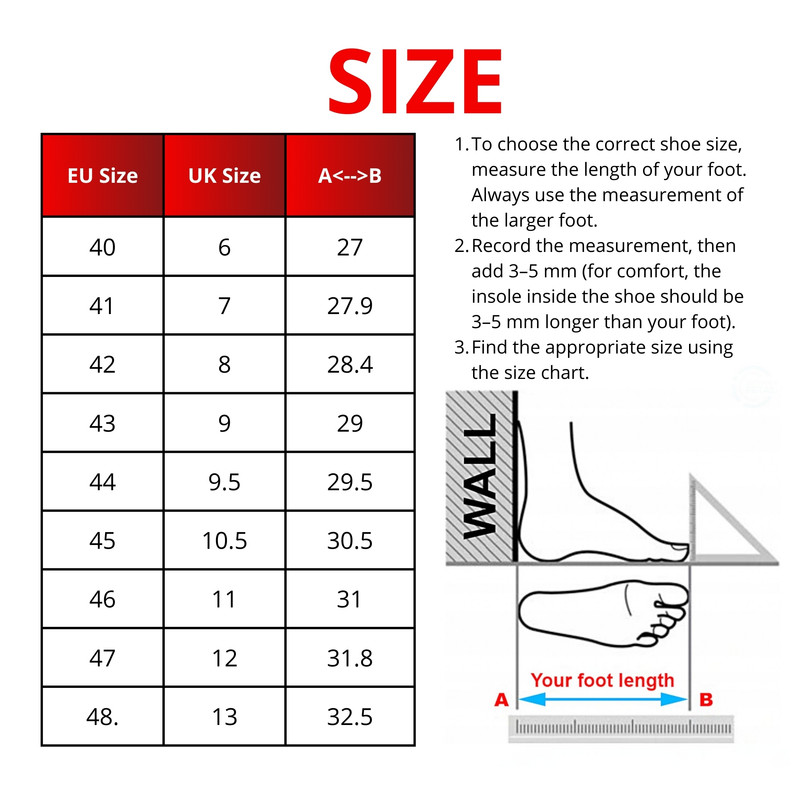 SIZE

| EU Size | UK Size | A<-->B |
|---|---|---|
| 40 | 6 | 27 |
| 41 | 7 | 27.9 |
| 42 | 8 | 28.4 |
| 43 | 9 | 29 |
| 44 | 9.5 | 29.5 |
| 45 | 10.5 | 30.5 |
| 46 | 11 | 31 |
| 47 | 12 | 31.8 |
| 48. | 13 | 32.5 |

1. To choose the correct shoe size, measure the length of your foot. Always use the measurement of the larger foot.
2. Record the measurement, then add 3–5 mm (for comfort, the insole inside the shoe should be 3–5 mm longer than your foot).
3. Find the appropriate size using the size chart.

WALL

Your foot length

A

B